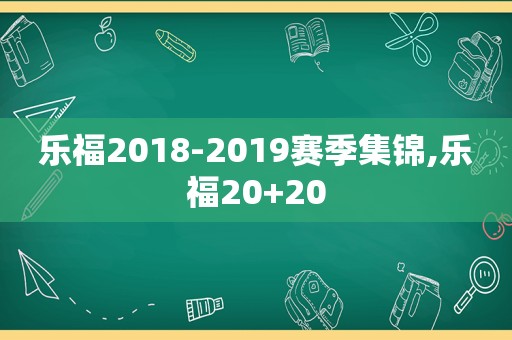 乐福2018-2019赛季集锦,乐福20+20